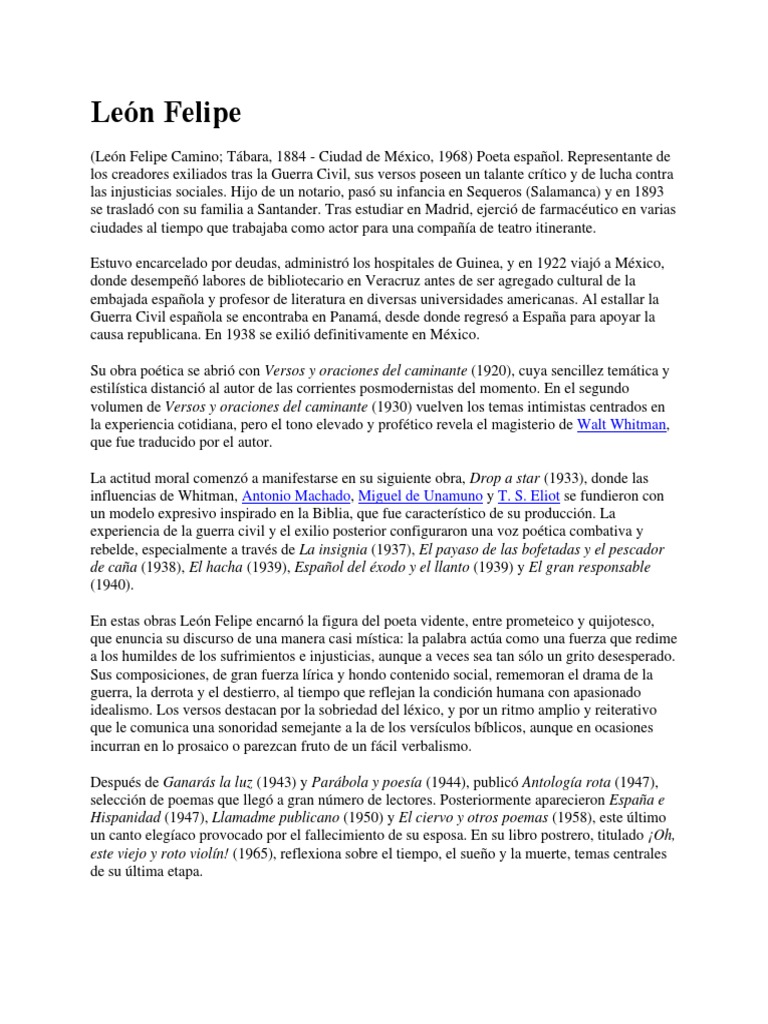 León Felipe

(León Felipe Camino; Tábara, 1884 - Ciudad de México, 1968) Poeta español. Representante de los creadores exiliados tras la Guerra Civil, sus versos poseen un talante crítico y de lucha contra las injusticias sociales. Hijo de un notario, pasó su infancia en Sequeros (Salamanca) y en 1893 se trasladó con su familia a Santander. Tras estudiar en Madrid, ejerció de farmacéutico en varias ciudades al tiempo que trabajaba como actor para una compañía de teatro itinerante.

Estuvo encarcelado por deudas, administró los hospitales de Guinea, y en 1922 viajó a México, donde desempeñó labores de bibliotecario en Veracruz antes de ser agregado cultural de la embajada española y profesor de literatura en diversas universidades americanas. Al estallar la Guerra Civil española se encontraba en Panamá, desde donde regresó a España para apoyar la causa republicana. En 1938 se exilió definitivamente en México.

Su obra poética se abrió con Versos y oraciones del caminante (1920), cuya sencillez temática y estilística distanció al autor de las corrientes posmodernistas del momento. En el segundo volumen de Versos y oraciones del caminante (1930) vuelven los temas intimistas centrados en la experiencia cotidiana, pero el tono elevado y profético revela el magisterio de Walt Whitman, que fue traducido por el autor.

La actitud moral comenzó a manifestarse en su siguiente obra, Drop a star (1933), donde las influencias de Whitman, Antonio Machado, Miguel de Unamuno y T. S. Eliot se fundieron con un modelo expresivo inspirado en la Biblia, que fue característico de su producción. La experiencia de la guerra civil y el exilio posterior configuraron una voz poética combativa y rebelde, especialmente a través de La insignia (1937), El payaso de las bofetadas y el pescador de caña (1938), El hacha (1939), Español del éxodo y el llanto (1939) y El gran responsable (1940).

En estas obras León Felipe encarnó la figura del poeta vidente, entre prometeico y quijotesco, que enuncia su discurso de una manera casi mística: la palabra actúa como una fuerza que redime a los humildes de los sufrimientos e injusticias, aunque a veces sea tan sólo un grito desesperado. Sus composiciones, de gran fuerza lírica y hondo contenido social, rememoran el drama de la guerra, la derrota y el destierro, al tiempo que reflejan la condición humana con apasionado idealismo. Los versos destacan por la sobriedad del léxico, y por un ritmo amplio y reiterativo que le comunica una sonoridad semejante a la de los versículos bíblicos, aunque en ocasiones incurran en lo prosaico o parezcan fruto de un fácil verbalismo.

Después de Ganarás la luz (1943) y Parábola y poesía (1944), publicó Antología rota (1947), selección de poemas que llegó a gran número de lectores. Posteriormente aparecieron España e Hispanidad (1947), Llamadme publicano (1950) y El ciervo y otros poemas (1958), este último un canto elegíaco provocado por el fallecimiento de su esposa. En su libro postrero, titulado ¡Oh, este viejo y roto violín! (1965), reflexiona sobre el tiempo, el sueño y la muerte, temas centrales de su última etapa.